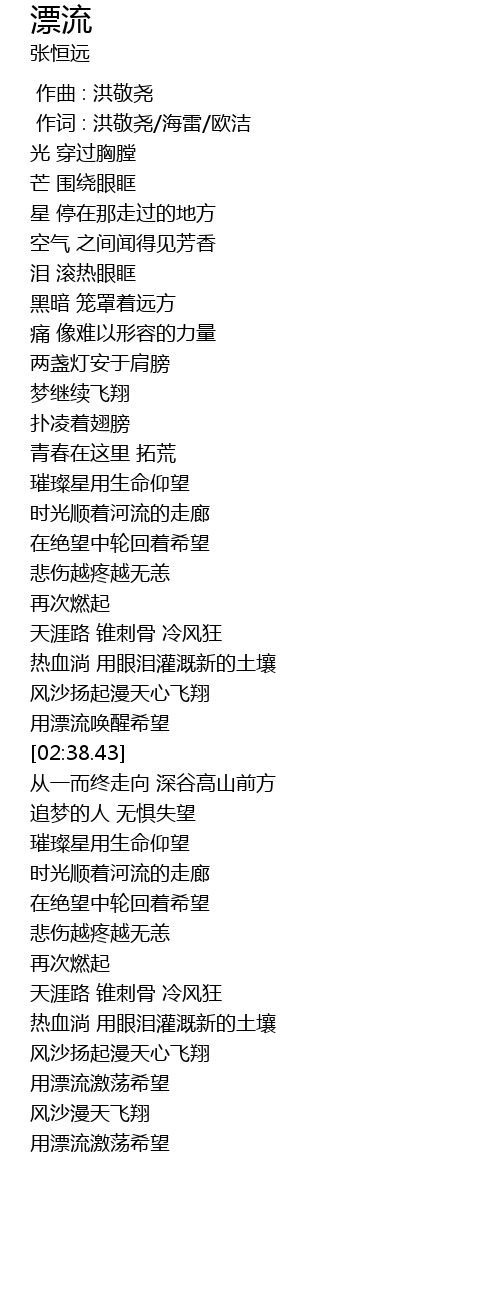 漂流
张恒远

作曲 : 洪敬尧
作词 : 洪敬尧/海雷/欧洁
光 穿过胸膛
芒 围绕眼眶
星 停在那走过的地方
空气 之间闻得见芳香
泪 滚热眼眶
黑暗 笼罩着远方
痛 像难以形容的力量
两盏灯安于肩膀
梦继续飞翔
扑凌着翅膀
青春在这里 拓荒
璀璨星用生命仰望
时光顺着河流的走廊
在绝望中轮回着希望
悲伤越疼越无恙
再次燃起
天涯路 锥刺骨 冷风狂
热血淌 用眼泪灌溉新的土壤
风沙扬起漫天心飞翔
用漂流唤醒希望
[02:38.43]
从一而终走向 深谷高山前方
追梦的人 无惧失望
璀璨星用生命仰望
时光顺着河流的走廊
在绝望中轮回着希望
悲伤越疼越无恙
再次燃起
天涯路 锥刺骨 冷风狂
热血淌 用眼泪灌溉新的土壤
风沙扬起漫天心飞翔
用漂流激荡希望
风沙漫天飞翔
用漂流激荡希望